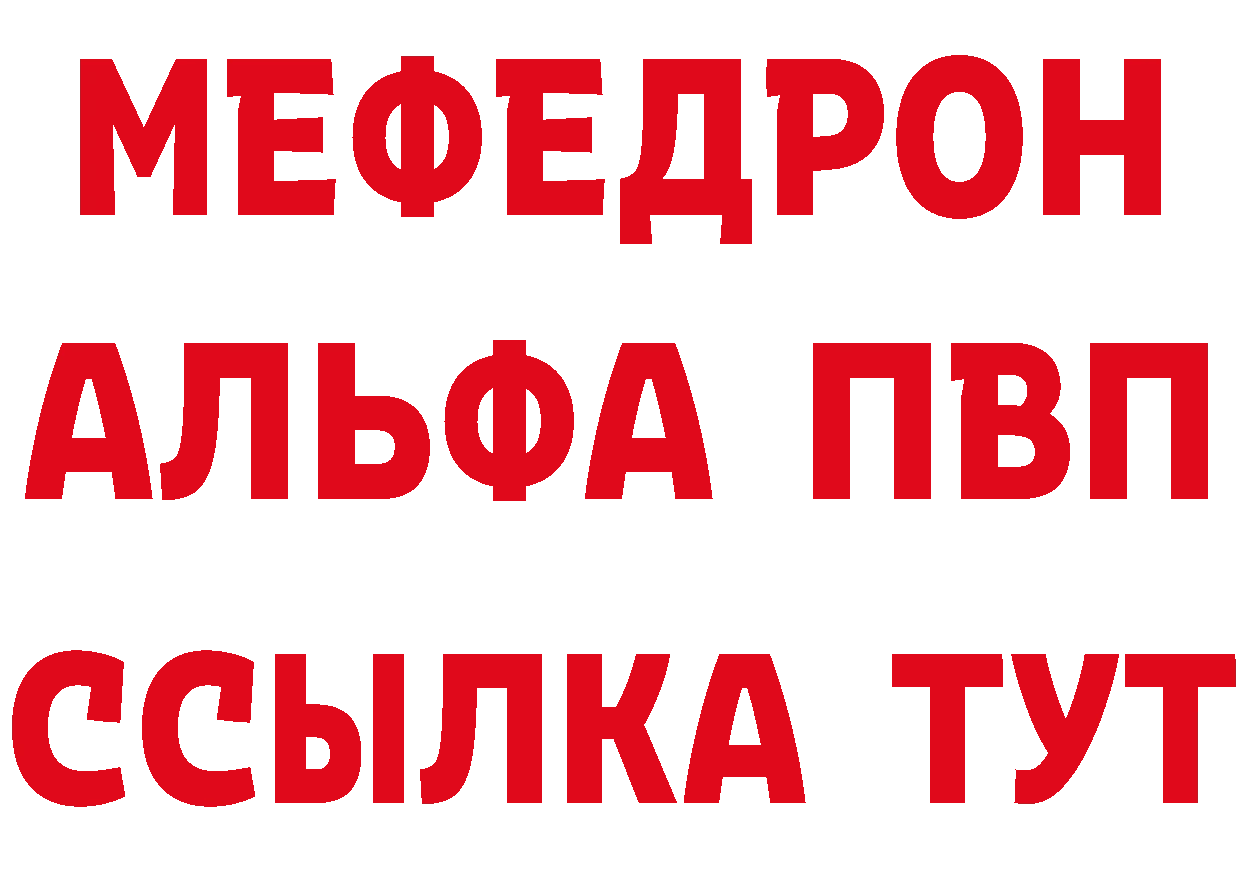 МЕФЕДРОН
АЛЬФА ПВП
ССЫЛКА ТУТ